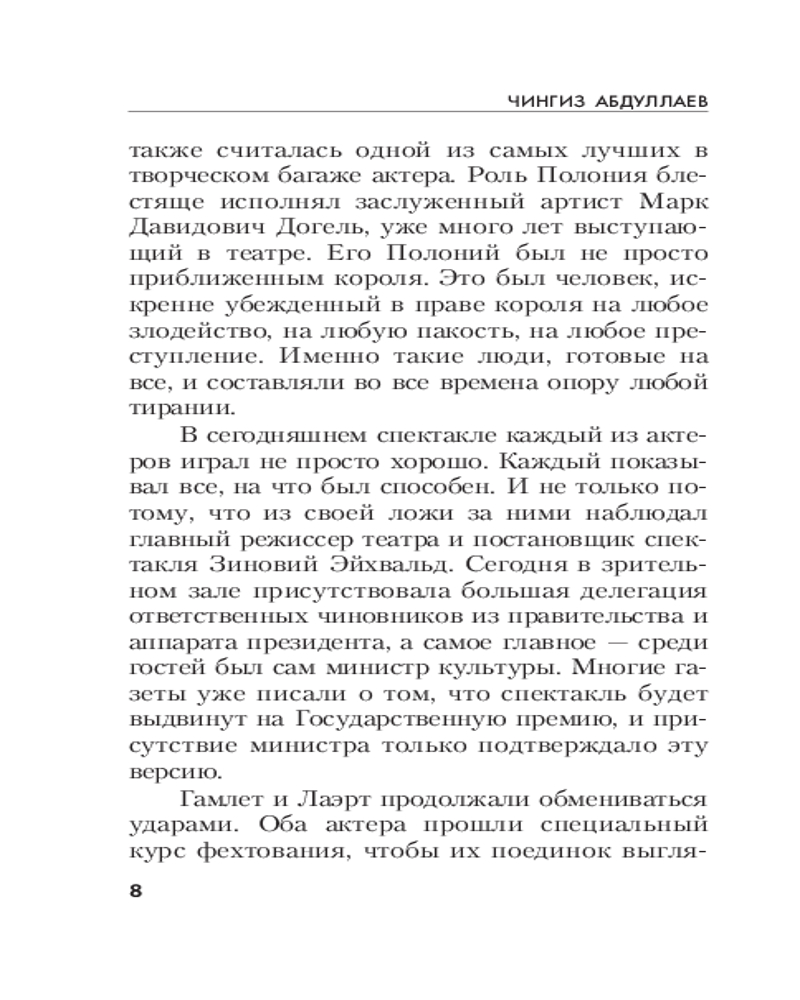 ЧИНГИЗ АБДУЛЛАЕВ

также считалась одной из самых лучших в творческом багаже актера. Роль Полония блестяще исполнял заслуженный артист Марк Давидович Догель, уже много лет выступающий в театре. Его Полоний был не просто приближенным короля. Это был человек, искренне убежденный в праве короля на любое злодейство, на любую пакость, на любое преступление. Именно такие люди, готовые на все, и составляли во все времена опору любой тирании.

В сегодняшнем спектакле каждый из актеров играл не просто хорошо. Каждый показывал все, на что был способен. И не только потому, что из своей ложи за ними наблюдал главный режиссер театра и постановщик спектакля Зиновий Эйхвальд. Сегодня в зрительном зале присутствовала большая делегация ответственных чиновников из правительства и аппарата президента, а самое главное — среди гостей был сам министр культуры. Многие газеты уже писали о том, что спектакль будет выдвинут на Государственную премию, и присутствие министра только подтверждало эту версию.

Гамлет и Лаэрт продолжали обмениваться ударами. Оба актера прошли специальный курс фехтования, чтобы их поединок выгля-

8